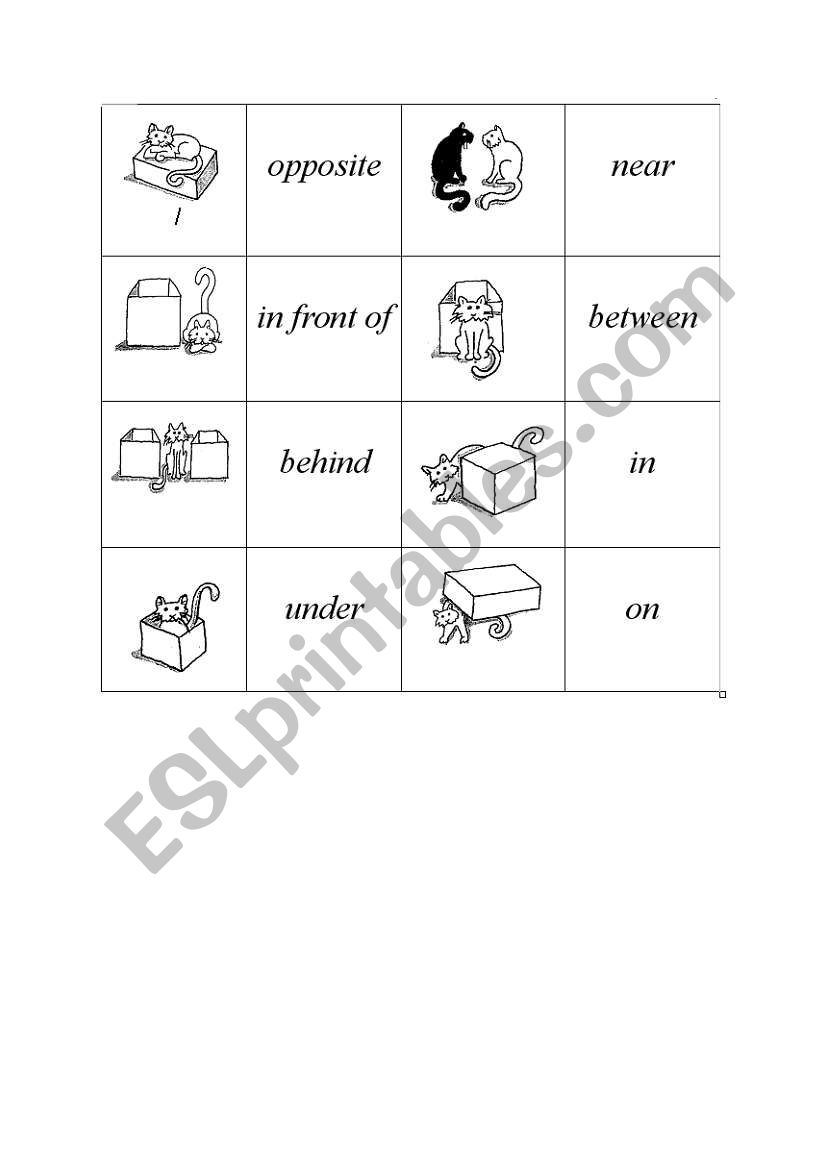 |  | opposite |  | near |
|---|---|---|---|
|  | in front of |  | between |
|  | behind |  | in |
|  | under |  | on |

ESLprintables.com